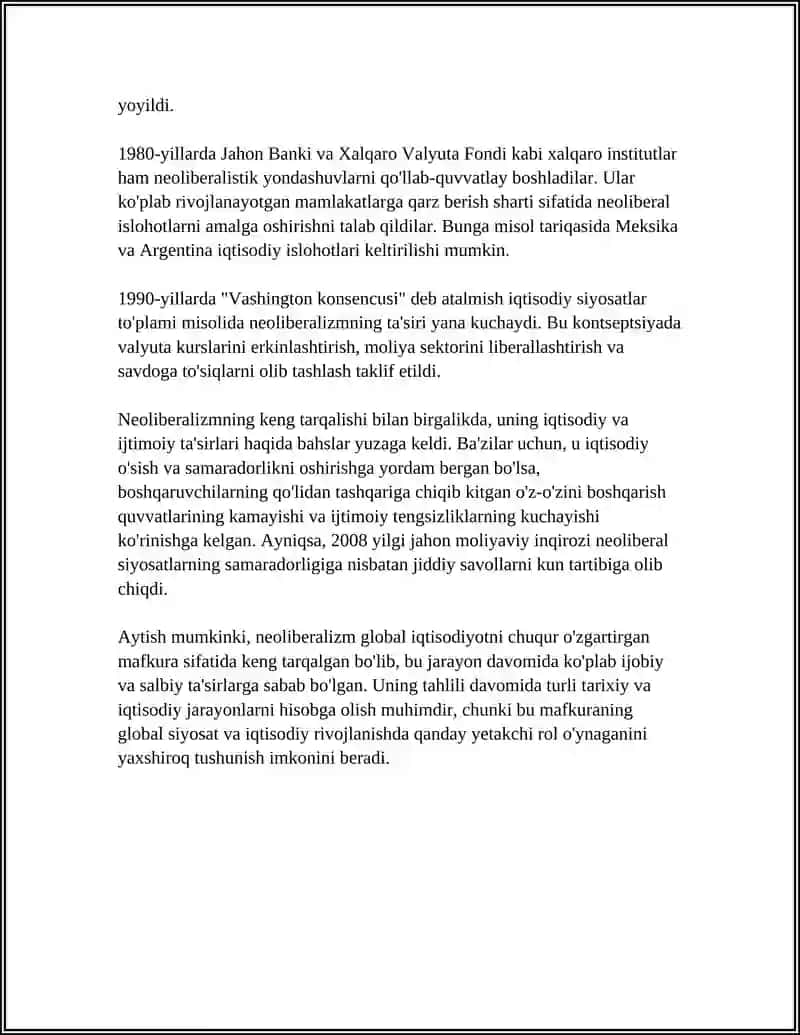 yoyildi.

1980-yillarda Jahon Banki va Xalqaro Valyuta Fondi kabi xalqaro institutlar ham neoliberalistik yondashuvlarni qo'llab-quvvatlay boshladilar. Ular ko'plab rivojlanayotgan mamlakatlarga qarz berish sharti sifatida neoliberal islohotlarni amalga oshirishni talab qildilar. Bunga misol tariqasida Meksika va Argentina iqtisodiy islohotlari keltirilishi mumkin.

1990-yillarda "Vashington konsencusi" deb atalmish iqtisodiy siyosatlar to'plami misolida neoliberalizmning ta'siri yana kuchaydi. Bu kontseptsiyada valyuta kurslarini erkinlashtirish, moliya sektorini liberallashtirish va savdoga to'siqlarni olib tashlash taklif etildi.

Neoliberalizmning keng tarqalishi bilan birgalikda, uning iqtisodiy va ijtimoiy ta'sirlari haqida bahslar yuzaga keldi. Ba'zilar uchun, u iqtisodiy o'sish va samaradorlikni oshirishga yordam bergan bo'lsa, boshqaruvchilarning qo'lidan tashqariga chiqib kitgan o'z-o'zini boshqarish quvvatlarining kamayishi va ijtimoiy tengsizliklarning kuchayishi ko'rinishga kelgan. Ayniqsa, 2008 yilgi jahon moliyaviy inqirozi neoliberal siyosatlarning samaradorligiga nisbatan jiddiy savollarni kun tartibiga olib chiqdi.

Aytish mumkinki, neoliberalizm global iqtisodiyotni chuqur o'zgartirgan mafkura sifatida keng tarqalgan bo'lib, bu jarayon davomida ko'plab ijobiy va salbiy ta'sirlarga sabab bo'lgan. Uning tahlili davomida turli tarixiy va iqtisodiy jarayonlarni hisobga olish muhimdir, chunki bu mafkuraning global siyosat va iqtisodiy rivojlanishda qanday yetakchi rol o'ynaganini yaxshiroq tushunish imkonini beradi.